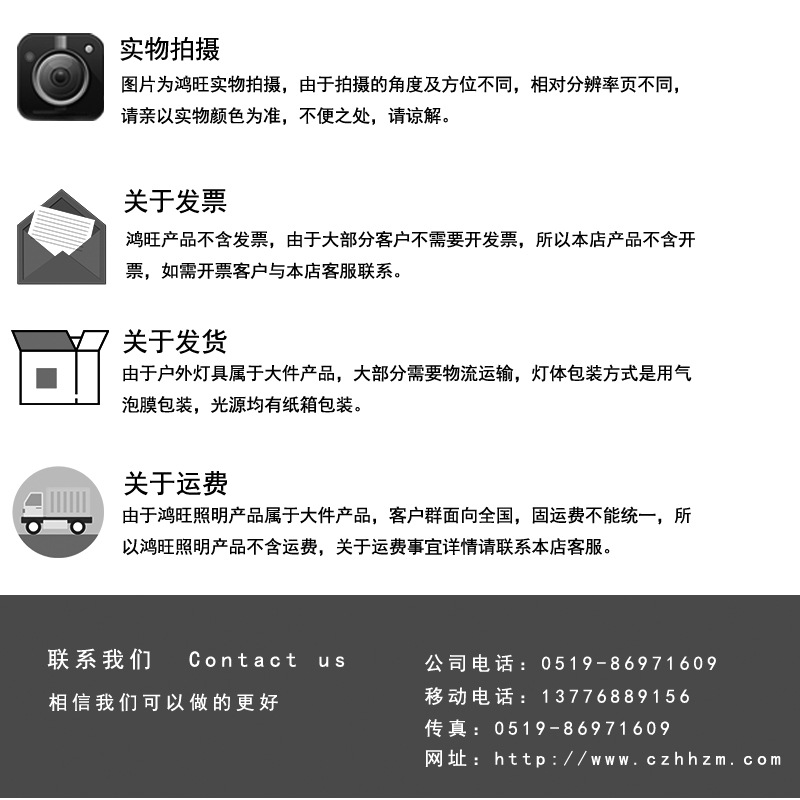 实物拍摄
图片为鸿旺实物拍摄，由于拍摄的角度及方位不同，相对分辨率页不同，请亲以实物颜色为准，不便之处，请谅解。

关于发票
鸿旺产品不含发票，由于大部分客户不需要开发票，所以本店产品不含开票，如需开票客户与本店客服联系。

关于发货
由于户外灯具属于大件产品，大部分需要物流运输，灯体包装方式是用气泡膜包装，光源均有纸箱包装。

关于运费
由于鸿旺照明产品属于大件产品，客户群面向全国，固运费不能统一，所以鸿旺照明产品不含运费，关于运费事宜详情请联系本店客服。

联系我们 Contact us
相信我们可以做的更好

公司电话：0519-86971609
移动电话：13776889156
传真：0519-86971609
网址：http://www.czhhzm.com